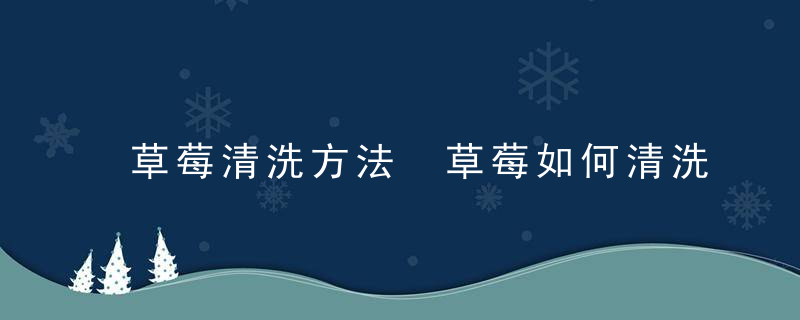 草莓清洗方法 草莓如何清洗